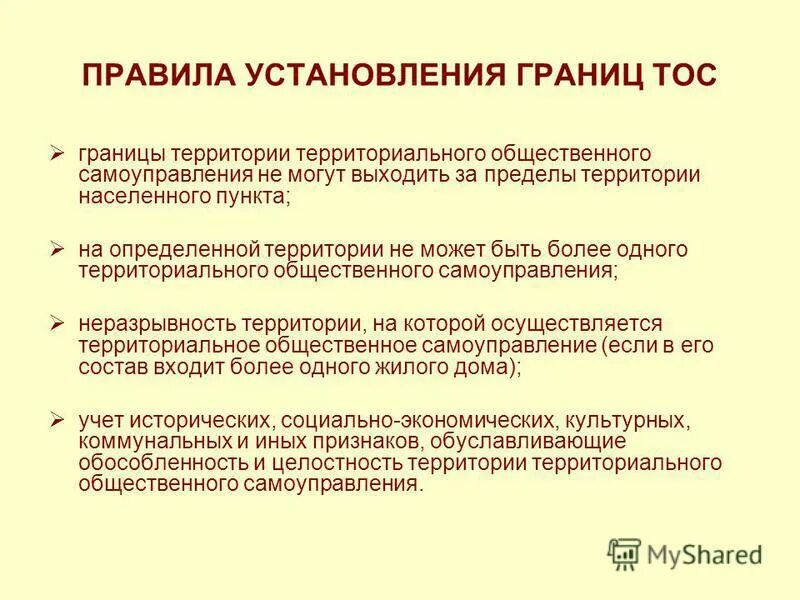 ПРАВИЛА УСТАНОВЛЕНИЯ ГРАНИЦ ТОС

➢ границы территории территориального общественного самоуправления не могут выходить за пределы территории населенного пункта;

➢ на определенной территории не может быть более одного территориального общественного самоуправления;

➢ неразрывность территории, на которой осуществляется территориальное общественное самоуправление (если в его состав входит более одного жилого дома);

➢ учет исторических, социально-экономических, культурных, коммунальных и иных признаков, обуславливающие обособленность и целостность территории территориального общественного самоуправления.

MyShared